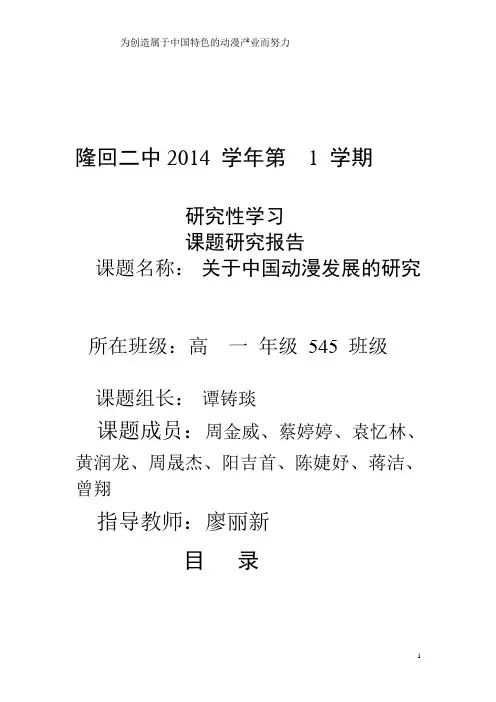 为创造属于中国特色的动漫产业而努力

隆回二中 2014 学年第 1 学期

研究性学习
课题研究报告
课题名称： 关于中国动漫发展的研究

所在班级：高 一 年级 545 班级

课题组长： 谭铸琰

课题成员：周金威、蔡婷婷、袁忆林、黄润龙、周晟杰、阳吉首、陈婕妤、蒋洁、曾翔

指导教师：廖丽新

目 录

1